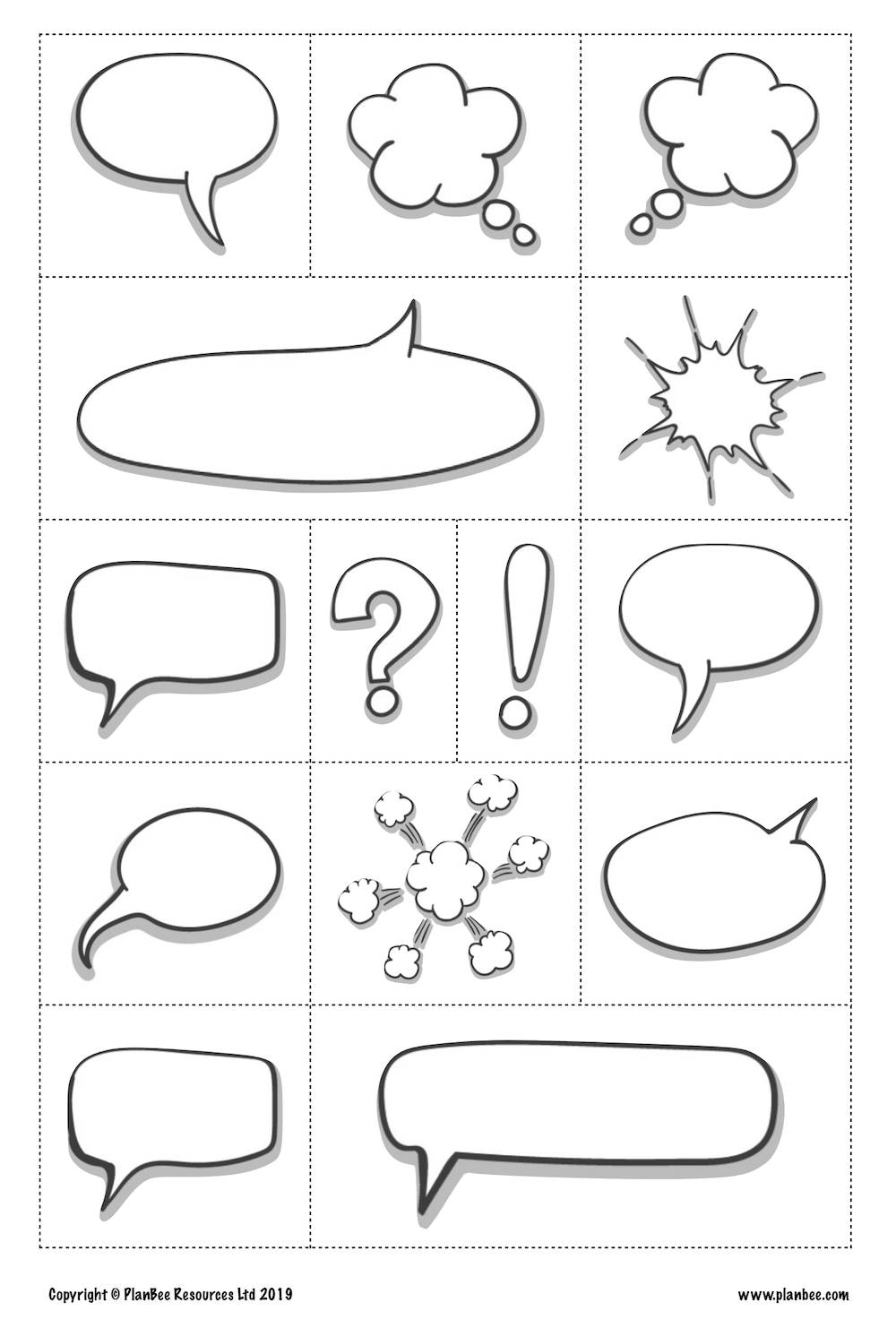 ?

!

Copyright © PlanBee Resources Ltd 2019

www.planbee.com